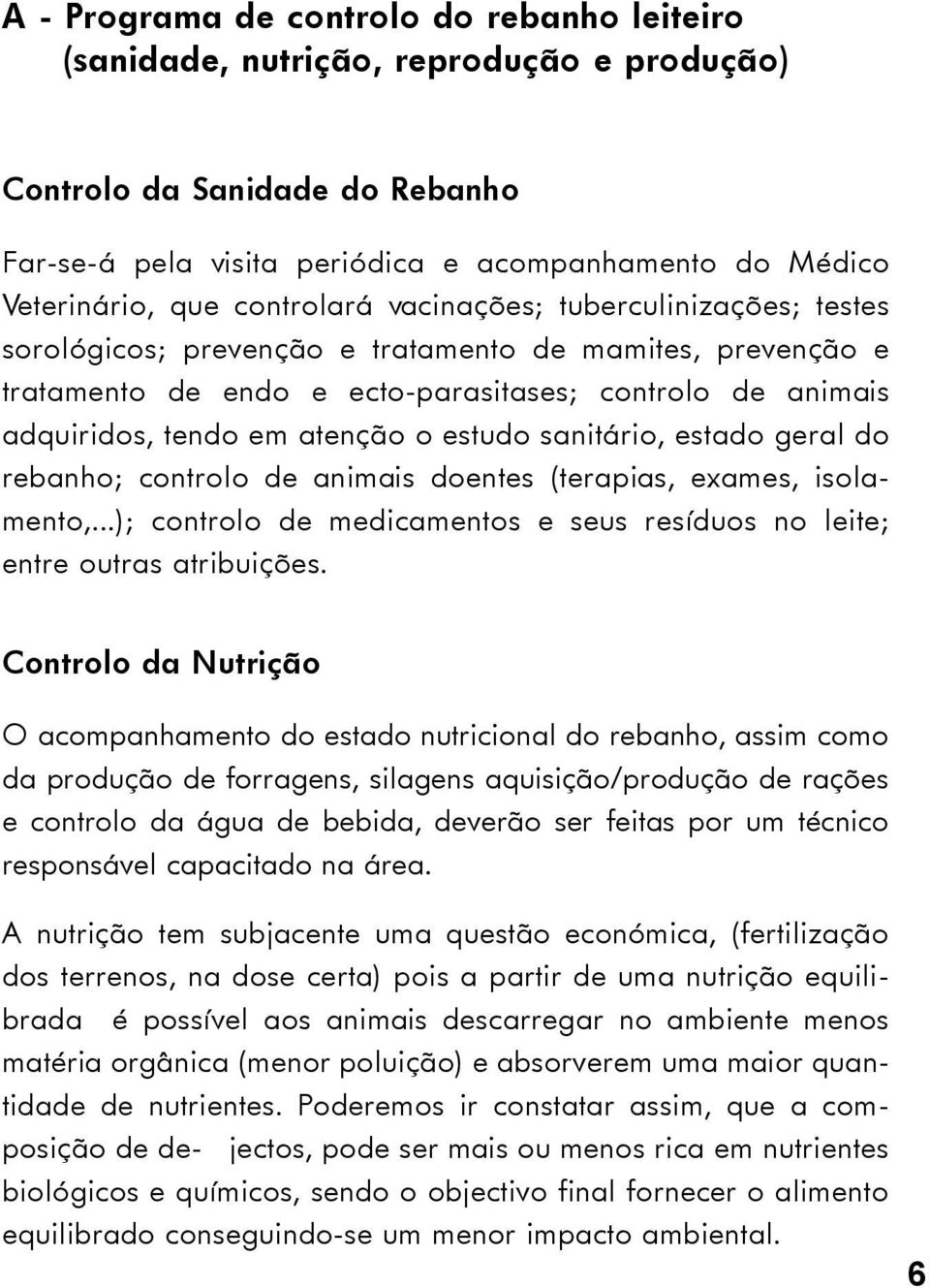 A - Programa de controlo do rebanho leiteiro (sanidade, nutrição, reprodução e produção)

Controlo da Sanidade do Rebanho

Far-se-á pela visita periódica e acompanhamento do Médico Veterinário, que controlará vacinações; tuberculinizações; testes sorológicos; prevenção e tratamento de mamites, prevenção e tratamento de endo e ecto-parasitases; controlo de animais adquiridos, tendo em atenção o estudo sanitário, estado geral do rebanho; controlo de animais doentes (terapias, exames, isolamento,...); controlo de medicamentos e seus resíduos no leite; entre outras atribuições.

Controlo da Nutrição

O acompanhamento do estado nutricional do rebanho, assim como da produção de forragens, silagens aquisição/produção de rações e controlo da água de bebida, deverão ser feitas por um técnico responsável capacitado na área.

A nutrição tem subjacente uma questão económica, (fertilização dos terrenos, na dose certa) pois a partir de uma nutrição equilibrada é possível aos animais descarregar no ambiente menos matéria orgânica (menor poluição) e absorverem uma maior quantidade de nutrientes. Poderemos ir constatar assim, que a composição de de- jectos, pode ser mais ou menos rica em nutrientes biológicos e químicos, sendo o objectivo final fornecer o alimento equilibrado conseguindo-se um menor impacto ambiental.

6